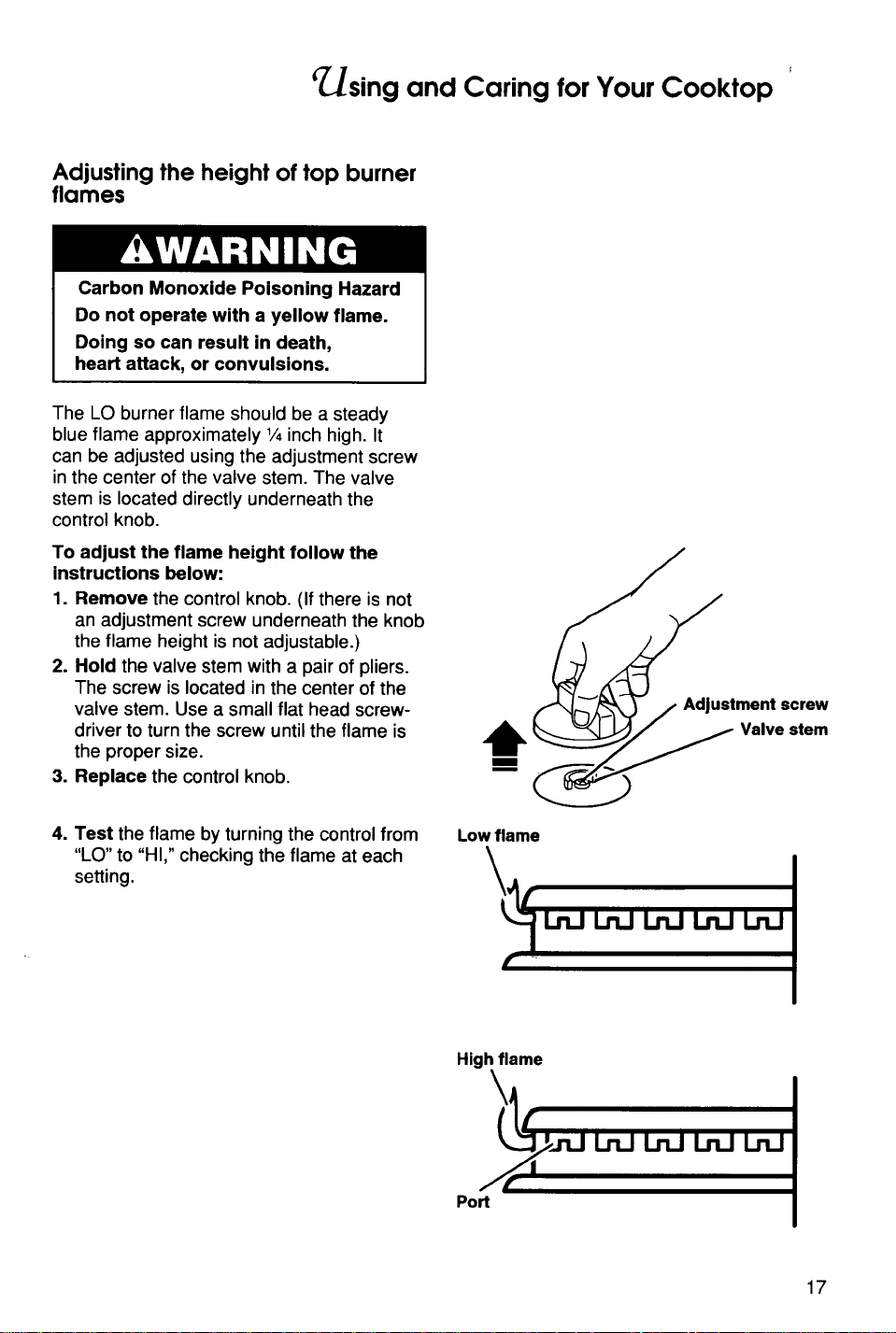 Using and Caring for Your Cooktop

Adjusting the height of top burner flames

WARNING

Carbon Monoxide Poisoning Hazard

Do not operate with a yellow flame.

Doing so can result in death, heart attack, or convulsions.

The LO burner flame should be a steady blue flame approximately ¼ inch high. It can be adjusted using the adjustment screw in the center of the valve stem. The valve stem is located directly underneath the control knob.

To adjust the flame height follow the instructions below:

1. Remove the control knob. (If there is not an adjustment screw underneath the knob the flame height is not adjustable.)

2. Hold the valve stem with a pair of pliers. The screw is located in the center of the valve stem. Use a small flat head screwdriver to turn the screw until the flame is the proper size.

3. Replace the control knob.

4. Test the flame by turning the control from "LO" to "HI," checking the flame at each setting.

Adjustment screw
Valve stem

Low flame

High flame

Port

17